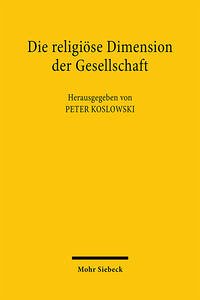 Die religiöse Dimension der Gesellschaft

Herausgegeben von
PETER KOSLOWSKI

Mohr Siebeck